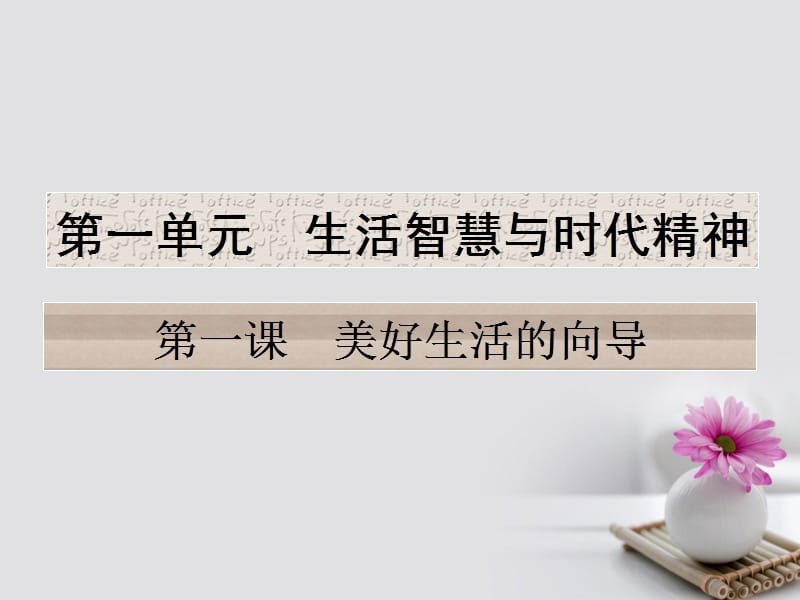 第一单元　生活智慧与时代精神

第一课　美好生活的向导